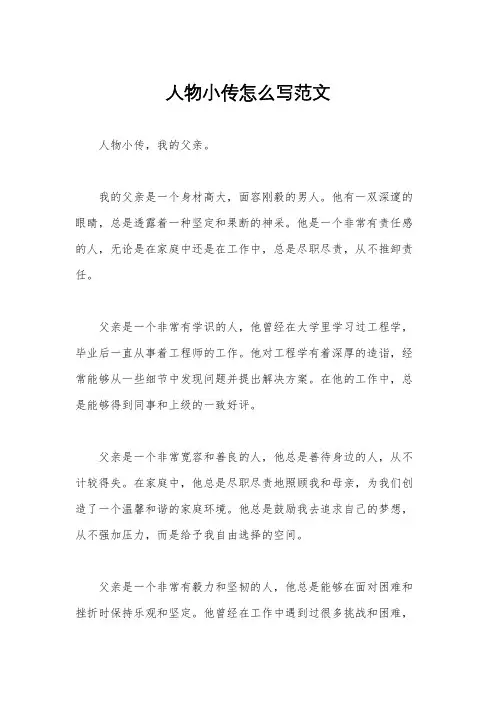 人物小传怎么写范文

人物小传，我的父亲。

我的父亲是一个身材高大，面容刚毅的男人。他有一双深邃的眼睛，总是透露着一种坚定和果断的神采。他是一个非常有责任感的人，无论是在家庭中还是在工作中，总是尽职尽责，从不推卸责任。

父亲是一个非常有学识的人，他曾经在大学里学习过工程学，毕业后一直从事着工程师的工作。他对工程学有着深厚的造诣，经常能够从一些细节中发现问题并提出解决方案。在他的工作中，总是能够得到同事和上级的一致好评。

父亲是一个非常宽容和善良的人，他总是善待身边的人，从不计较得失。在家庭中，他总是尽职尽责地照顾我和母亲，为我们创造了一个温馨和谐的家庭环境。他总是鼓励我去追求自己的梦想，从不强加压力，而是给予我自由选择的空间。

父亲是一个非常有毅力和坚韧的人，他总是能够在面对困难和挫折时保持乐观和坚定。他曾经在工作中遇到过很多挑战和困难，